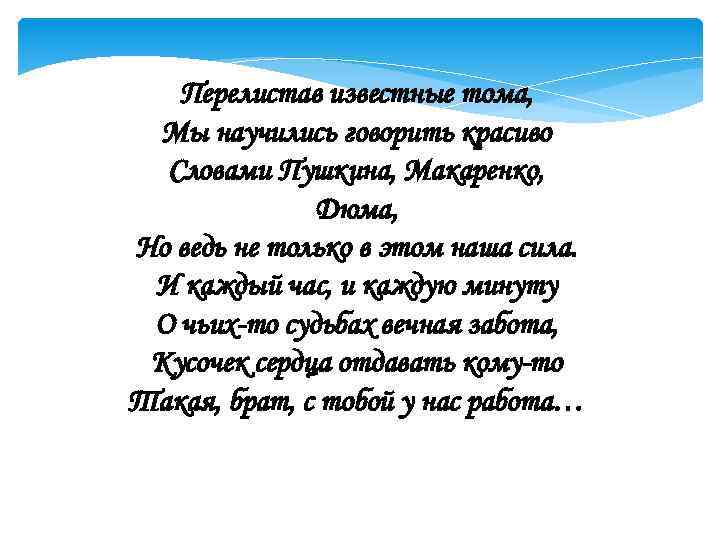 Перелистав известные тома,
Мы научились говорить красиво
Словами Пушкина, Макаренко,
Дюма,
Но ведь не только в этом наша сила.
И каждый час, и каждую минуту
О чьих-то судьбах вечная забота,
Кусочек сердца отдавать кому-то
Такая, брат, с тобой у нас работа…